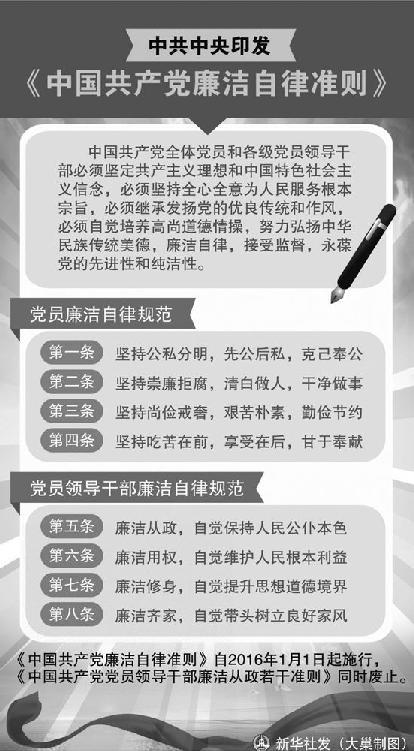 中共中央印发

《中国共产党廉洁自律准则》

中国共产党全体党员和各级党员领导干部必须坚定共产主义理想和中国特色社会主义信念，必须坚持全心全意为人民服务根本宗旨，必须继承发扬党的优良传统和作风，必须自觉培养高尚道德情操，努力弘扬中华民族传统美德，廉洁自律，接受监督，永葆党的先进性和纯洁性。

党员廉洁自律规范

第一条 坚持公私分明，先公后私，克己奉公

第二条 坚持崇廉拒腐，清白做人，干净做事

第三条 坚持尚俭戒奢，艰苦朴素，勤俭节约

第四条 坚持吃苦在前，享受在后，甘于奉献

党员领导干部廉洁自律规范

第五条 廉洁从政，自觉保持人民公仆本色

第六条 廉洁用权，自觉维护人民根本利益

第七条 廉洁修身，自觉提升思想道德境界

第八条 廉洁齐家，自觉带头树立良好家风

《中国共产党廉洁自律准则》自2016年1月1日起施行，《中国共产党党员领导干部廉洁从政若干准则》同时废止。

新华社发（大巢制图）